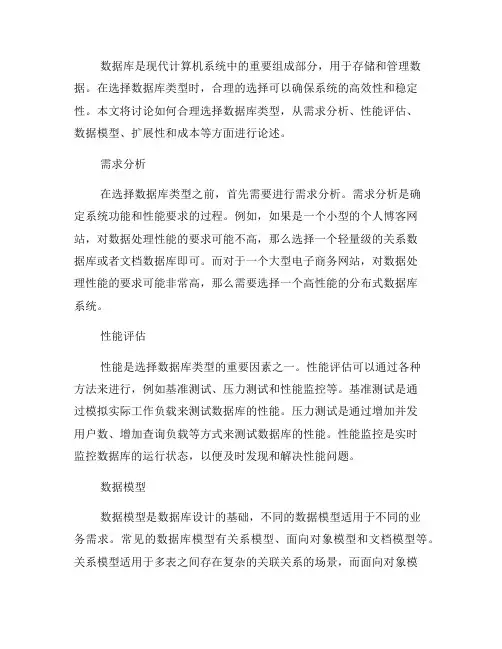 数据库是现代计算机系统中的重要组成部分，用于存储和管理数据。在选择数据库类型时，合理的选择可以确保系统的高效性和稳定性。本文将讨论如何合理选择数据库类型，从需求分析、性能评估、数据模型、扩展性和成本等方面进行论述。

需求分析

在选择数据库类型之前，首先需要进行需求分析。需求分析是确定系统功能和性能要求的过程。例如，如果是一个小型的个人博客网站，对数据处理性能的要求可能不高，那么选择一个轻量级的关系数据库或者文档数据库即可。而对于一个大型电子商务网站，对数据处理性能的要求可能非常高，那么需要选择一个高性能的分布式数据库系统。

性能评估

性能是选择数据库类型的重要因素之一。性能评估可以通过各种方法来进行，例如基准测试、压力测试和性能监控等。基准测试是通过模拟实际工作负载来测试数据库的性能。压力测试是通过增加并发用户数、增加查询负载等方式来测试数据库的性能。性能监控是实时监控数据库的运行状态，以便及时发现和解决性能问题。

数据模型

数据模型是数据库设计的基础，不同的数据模型适用于不同的业务需求。常见的数据库模型有关系模型、面向对象模型和文档模型等。关系模型适用于多表之间存在复杂的关联关系的场景，而面向对象模